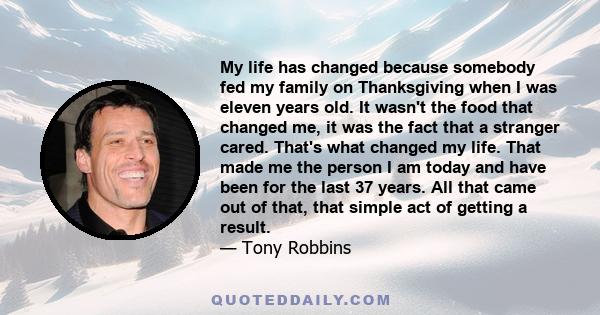 My life has changed because somebody fed my family on Thanksgiving when I was eleven years old. It wasn't the food that changed me, it was the fact that a stranger cared. That's what changed my life. That made me the person I am today and have been for the last 37 years. All that came out of that, that simple act of getting a result.
— Tony Robbins

QUOTEDDAILY.COM